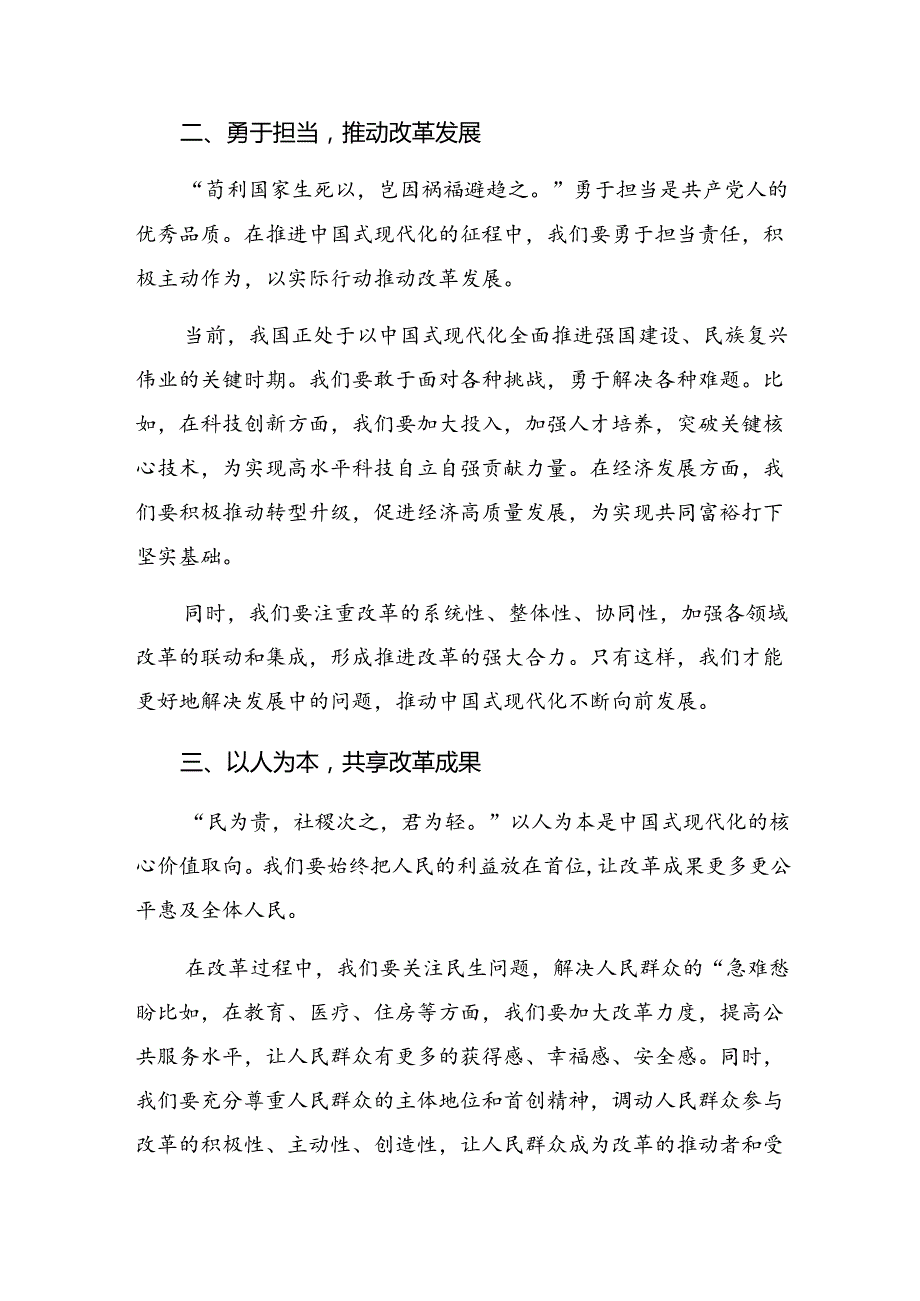 二、勇于担当，推动改革发展

“苟利国家生死以，岂因祸福避趋之。”勇于担当是共产党人的优秀品质。在推进中国式现代化的征程中，我们要勇于担当责任，积极主动作为，以实际行动推动改革发展。

当前，我国正处于以中国式现代化全面推进强国建设、民族复兴伟业的关键时期。我们要敢于面对各种挑战，勇于解决各种难题。比如，在科技创新方面，我们要加大投入，加强人才培养，突破关键核心技术，为实现高水平科技自立自强贡献力量。在经济发展方面，我们要积极推动转型升级，促进经济高质量发展，为实现共同富裕打下坚实基础。

同时，我们要注重改革的系统性、整体性、协同性，加强各领域改革的联动和集成，形成推进改革的强大合力。只有这样，我们才能更好地解决发展中的问题，推动中国式现代化不断向前发展。

三、以人为本，共享改革成果

“民为贵，社稷次之，君为轻。”以人为本是中国式现代化的核心价值取向。我们要始终把人民的利益放在首位，让改革成果更多更公平惠及全体人民。

在改革过程中，我们要关注民生问题，解决人民群众的“急难愁盼比如，在教育、医疗、住房等方面，我们要加大改革力度，提高公共服务水平，让人民群众有更多的获得感、幸福感、安全感。同时，我们要充分尊重人民群众的主体地位和首创精神，调动人民群众参与改革的积极性、主动性、创造性，让人民群众成为改革的推动者和受